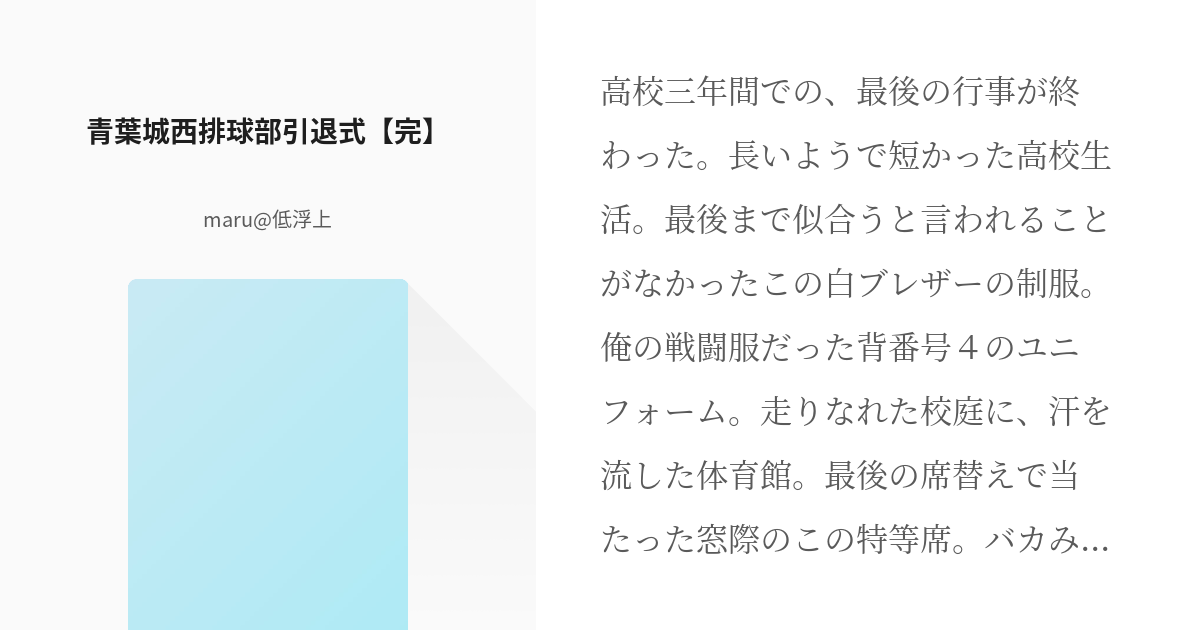 青葉城西排球部引退式【完】

maru@低浮上

高校三年間での、最後の行事が終わった。長いようで短かった高校生活。最後まで似合うと言われることがなかったこの白ブレザーの制服。俺の戦闘服だった背番号４のユニフォーム。走りなれた校庭に、汗を流した体育館。最後の席替えで当たった窓際のこの特等席。バカみ…